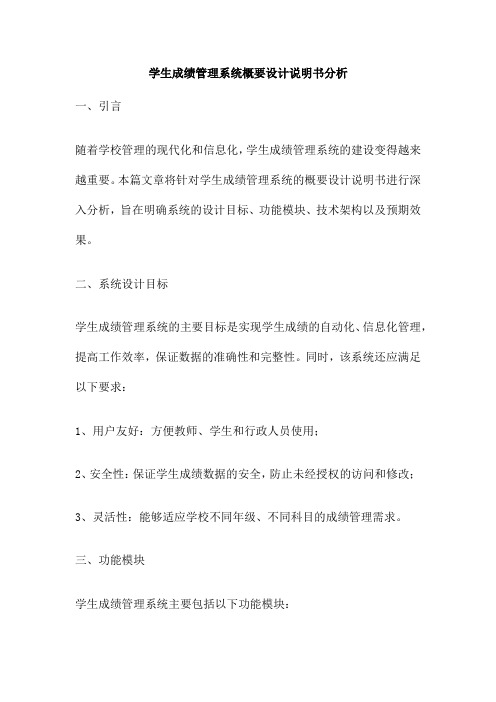 学生成绩管理系统概要设计说明书分析

一、引言

随着学校管理的现代化和信息化，学生成绩管理系统的建设变得越来越重要。本篇文章将针对学生成绩管理系统的概要设计说明书进行深入分析，旨在明确系统的设计目标、功能模块、技术架构以及预期效果。

二、系统设计目标

学生成绩管理系统的主要目标是实现学生成绩的自动化、信息化管理，提高工作效率，保证数据的准确性和完整性。同时，该系统还应满足以下要求：

1、用户友好：方便教师、学生和行政人员使用；

2、安全性：保证学生成绩数据的安全，防止未经授权的访问和修改；

3、灵活性：能够适应学校不同年级、不同科目的成绩管理需求。

三、功能模块

学生成绩管理系统主要包括以下功能模块：